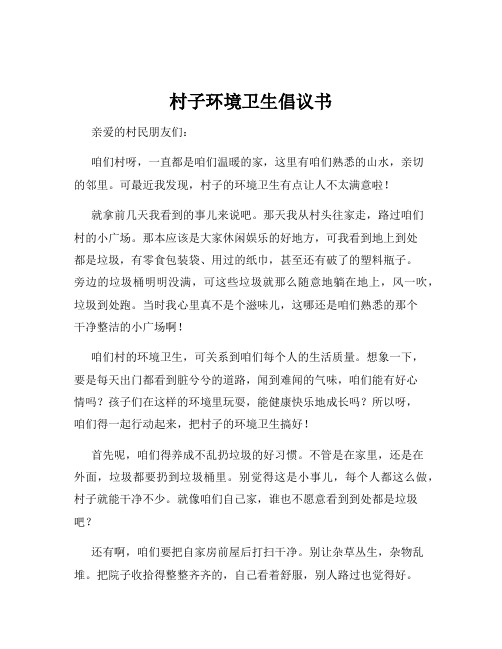 村子环境卫生倡议书

亲爱的村民朋友们：

咱们村呀，一直都是咱们温暖的家，这里有咱们熟悉的山水，亲切的邻里。可最近我发现，村子的环境卫生有点让人不太满意啦！

就拿前几天我看到的事儿来说吧。那天我从村头往家走，路过咱们村的小广场。那本应该是大家休闲娱乐的好地方，可我看到地上到处都是垃圾，有零食包装袋、用过的纸巾，甚至还有破了的塑料瓶子。旁边的垃圾桶明明没满，可这些垃圾就那么随意地躺在地上，风一吹，垃圾到处跑。当时我心里真不是个滋味儿，这哪还是咱们熟悉的那个干净整洁的小广场啊！

咱们村的环境卫生，可关系到咱们每个人的生活质量。想象一下，要是每天出门都看到脏兮兮的道路，闻到难闻的气味，咱们能有好心情吗？孩子们在这样的环境里玩耍，能健康快乐地成长吗？所以呀，咱们得一起行动起来，把村子的环境卫生搞好！

首先呢，咱们得养成不乱扔垃圾的好习惯。不管是在家里，还是在外面，垃圾都要扔到垃圾桶里。别觉得这是小事儿，每个人都这么做，村子就能干净不少。就像咱们自己家，谁也不愿意看到到处都是垃圾吧？

还有啊，咱们要把自家房前屋后打扫干净。别让杂草丛生，杂物乱堆。把院子收拾得整整齐齐的，自己看着舒服，别人路过也觉得好。